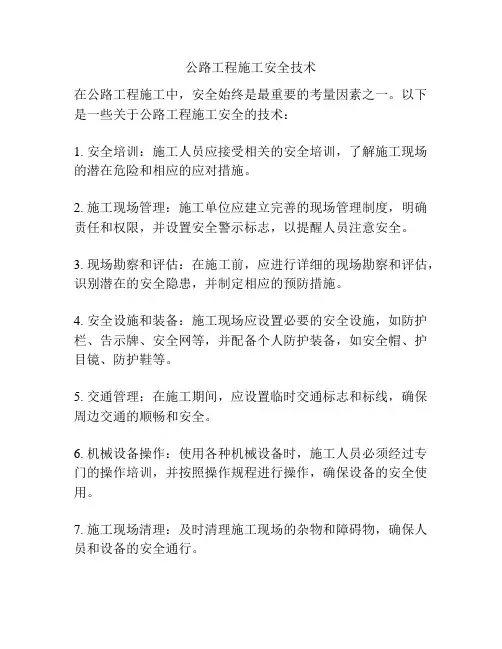 公路工程施工安全技术

在公路工程施工中，安全始终是最重要的考量因素之一。以下是一些关于公路工程施工安全的技术：

1. 安全培训：施工人员应接受相关的安全培训，了解施工现场的潜在危险和相应的应对措施。

2. 施工现场管理：施工单位应建立完善的现场管理制度，明确责任和权限，并设置安全警示标志，以提醒人员注意安全。

3. 现场勘察和评估：在施工前，应进行详细的现场勘察和评估，识别潜在的安全隐患，并制定相应的预防措施。

4. 安全设施和装备：施工现场应设置必要的安全设施，如防护栏、告示牌、安全网等，并配备个人防护装备，如安全帽、护目镜、防护鞋等。

5. 交通管理：在施工期间，应设置临时交通标志和标线，确保周边交通的顺畅和安全。

6. 机械设备操作：使用各种机械设备时，施工人员必须经过专门的操作培训，并按照操作规程进行操作，确保设备的安全使用。

7. 施工现场清理：及时清理施工现场的杂物和障碍物，确保人员和设备的安全通行。